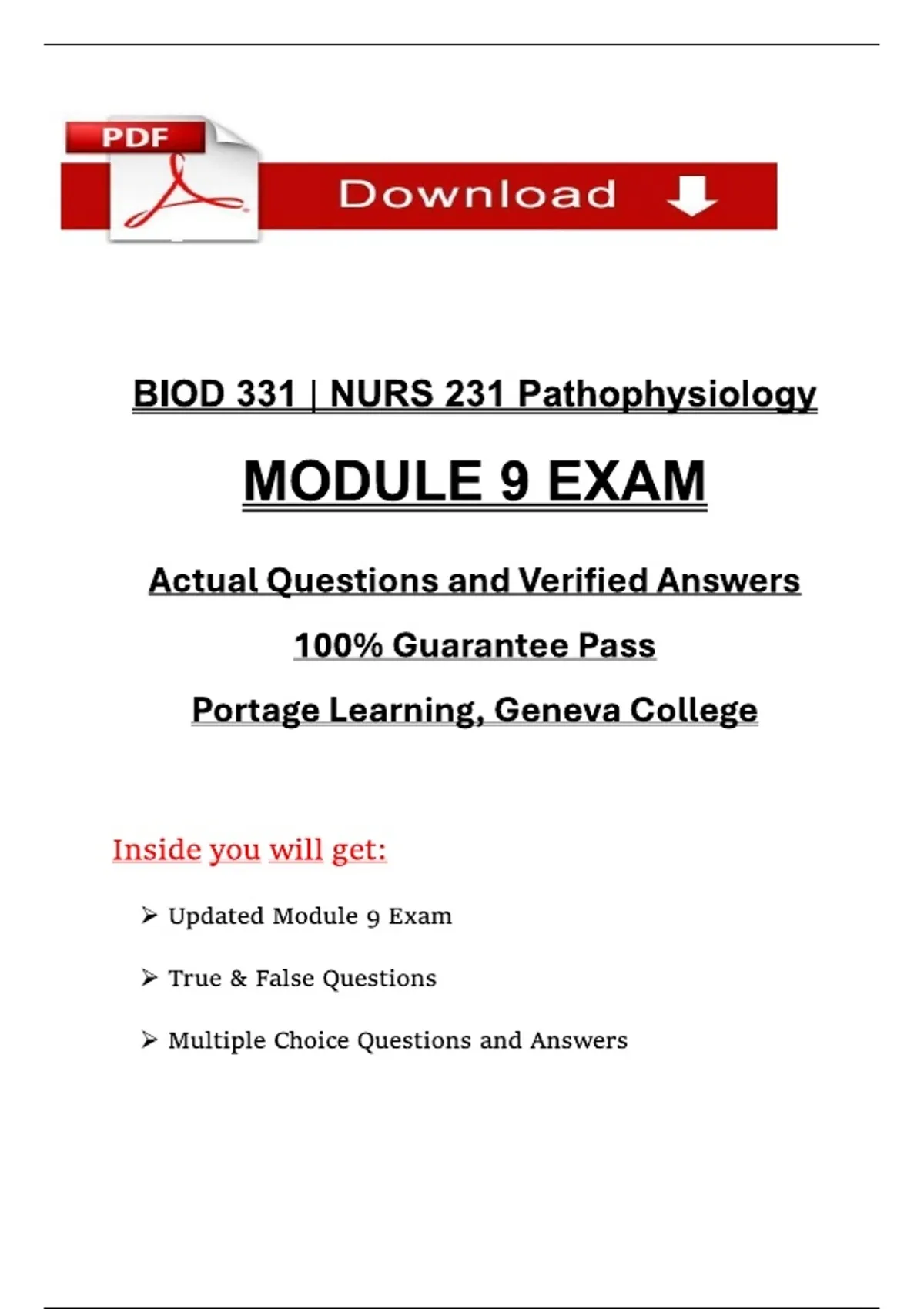 PDF

Download

BIOD 331 | NURS 231 Pathophysiology

MODULE 9 EXAM

Actual Questions and Verified Answers

100% Guarantee Pass

Portage Learning, Geneva College

Inside you will get:

➢ Updated Module 9 Exam

➢ True & False Questions

➢ Multiple Choice Questions and Answers